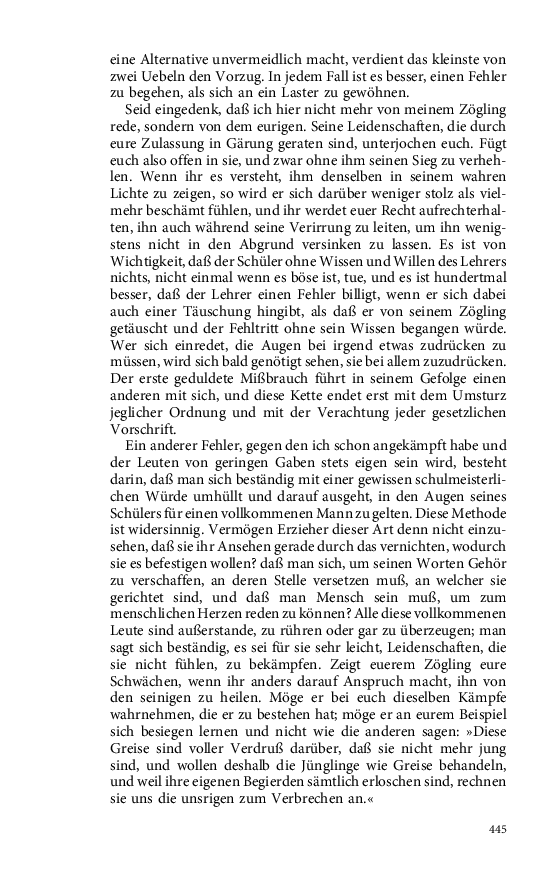 eine Alternative unvermeidlich macht, verdient das kleinste von zwei Uebeln den Vorzug. In jedem Fall ist es besser, einen Fehler zu begehen, als sich an ein Laster zu gewöhnen.

Seid eingedenk, daß ich hier nicht mehr von meinem Zögling rede, sondern von dem eurigen. Seine Leidenschaften, die durch eure Zulassung in Gärung geraten sind, unterjochen euch. Fügt euch also offen in sie, und zwar ohne ihm seinen Sieg zu verhehlen. Wenn ihr es versteht, ihm denselben in seinem wahren Lichte zu zeigen, so wird er sich darüber weniger stolz als vielmehr beschämt fühlen, und ihr werdet euer Recht aufrechterhalten, ihn auch während seine Verirrung zu leiten, um ihn wenigstens nicht in den Abgrund versinken zu lassen. Es ist von Wichtigkeit, daß der Schüler ohne Wissen und Willen des Lehrers nichts, nicht einmal wenn es böse ist, tue, und es ist hundertmal besser, daß der Lehrer einen Fehler billigt, wenn er sich dabei auch einer Täuschung hingibt, als daß er von seinem Zögling getäuscht und der Fehltritt ohne sein Wissen begangen würde. Wer sich einredet, die Augen bei irgend etwas zudrücken zu müssen, wird sich bald genötigt sehen, sie bei allem zuzudrücken. Der erste geduldete Mißbrauch führt in seinem Gefolge einen anderen mit sich, und diese Kette endet erst mit dem Umsturz jeglicher Ordnung und mit der Verachtung jeder gesetzlichen Vorschrift.

Ein anderer Fehler, gegen den ich schon angekämpft habe und der Leuten von geringen Gaben stets eigen sein wird, besteht darin, daß man sich beständig mit einer gewissen schulmeisterlichen Würde umhüllt und darauf ausgeht, in den Augen seines Schülers für einen vollkommenen Mann zu gelten. Diese Methode ist widersinnig. Vermögen Erzieher dieser Art denn nicht einzusehen, daß sie ihr Ansehen gerade durch das vernichten, wodurch sie es befestigen wollen? daß man sich, um seinen Worten Gehör zu verschaffen, an deren Stelle versetzen muß, an welcher sie gerichtet sind, und daß man Mensch sein muß, um zum menschlichen Herzen reden zu können? Alle diese vollkommenen Leute sind außerstande, zu rühren oder gar zu überzeugen; man sagt sich beständig, es sei für sie sehr leicht, Leidenschaften, die sie nicht fühlen, zu bekämpfen. Zeigt euerem Zögling eure Schwächen, wenn ihr anders darauf Anspruch macht, ihn von den seinigen zu heilen. Möge er bei euch dieselben Kämpfe wahrnehmen, die er zu bestehen hat; möge er an eurem Beispiel sich besiegen lernen und nicht wie die anderen sagen: »Diese Greise sind voller Verdruß darüber, daß sie nicht mehr jung sind, und wollen deshalb die Jünglinge wie Greise behandeln, und weil ihre eigenen Begierden sämtlich erloschen sind, rechnen sie uns die unsrigen zum Verbrechen an.«

445